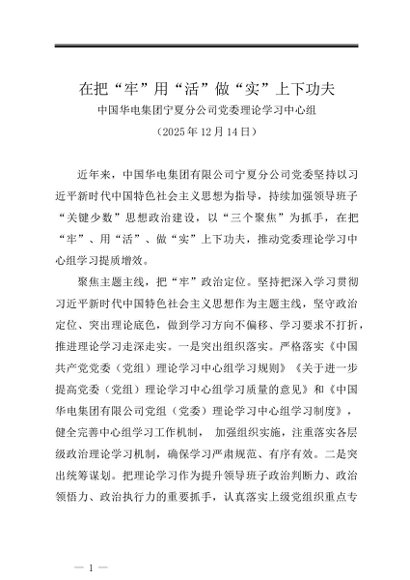 在把“牢”用“活”做“实”上下功夫

中国华电集团宁夏分公司党委理论学习中心组

（2025年12月14日）

近年来，中国华电集团有限公司宁夏分公司党委坚持以习近平新时代中国特色社会主义思想为指导，持续加强领导班子“关键少数”思想政治建设，以“三个聚焦”为抓手，在把“牢”、用“活”、做“实”上下功夫，推动党委理论学习中心组学习提质增效。

聚焦主题主线，把“牢”政治定位。坚持把深入学习贯彻习近平新时代中国特色社会主义思想作为主题主线，坚守政治定位、突出理论底色，做到学习方向不偏移、学习要求不打折，推进理论学习走深走实。一是突出组织落实。严格落实《中国共产党党委（党组）理论学习中心组学习规则》《关于进一步提高党委（党组）理论学习中心组学习质量的意见》和《中国华电集团有限公司党组（党委）理论学习中心组学习制度》，健全完善中心组学习工作机制， 加强组织实施，注重落实各层级政治理论学习机制，确保学习严肃规范、有序有效。二是突出统筹谋划。把理论学习作为提升领导班子政治判断力、政治领悟力、政治执行力的重要抓手，认真落实上级党组织重点专

— 1 —